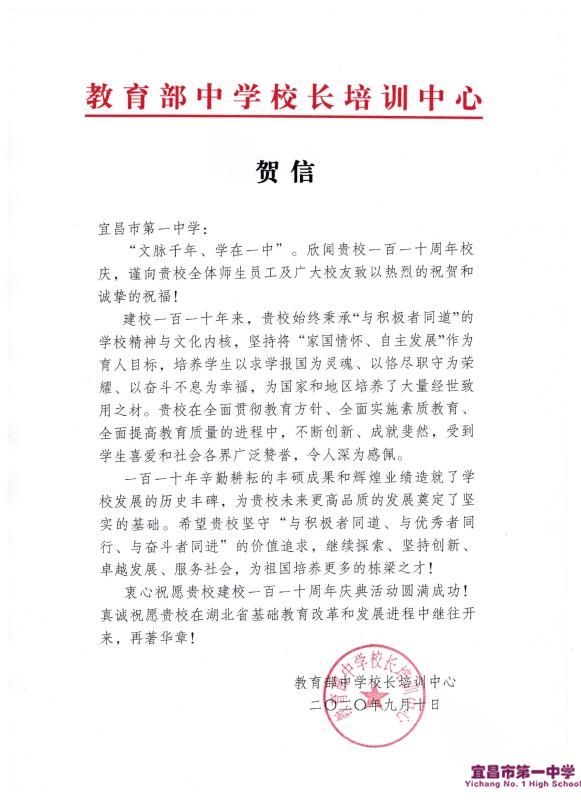 教育部中学校长培训中心

贺信

宜昌市第一中学：

“文脉千年、学在一中”。欣闻贵校一百一十周年校庆，谨向贵校全体师生员工及广大校友致以热烈的祝贺和诚挚的祝福！

建校一百一十年来，贵校始终秉承“与积极者同道”的学校精神与文化内核，坚持将“家国情怀、自主发展”作为育人目标，培养学生以求学报国为灵魂、以恪尽职守为荣耀、以奋斗不息为幸福，为国家和地区培养了大量经世致用之材。贵校在全面贯彻教育方针、全面实施素质教育、全面提高教育质量的进程中，不断创新、成就斐然，受到学生喜爱和社会各界广泛赞誉，令人深为感佩。

一百一十年辛勤耕耘的丰硕成果和辉煌业绩造就了学校发展的历史丰碑，为贵校未来更高品质的发展奠定了坚实的基础。希望贵校坚守“与积极者同道、与优秀者同行、与奋斗者同进”的价值追求，继续探索、坚持创新、卓越发展、服务社会，为祖国培养更多的栋梁之才！

衷心祝愿贵校建校一百一十周年庆典活动圆满成功！真诚祝愿贵校在湖北省基础教育改革和发展进程中继往开来，再著华章！

教育部中学校长培训中心
二〇二〇年九月十日

教育部中学校长培训中心

宜昌市第一中学
Yichang No. 1 High School